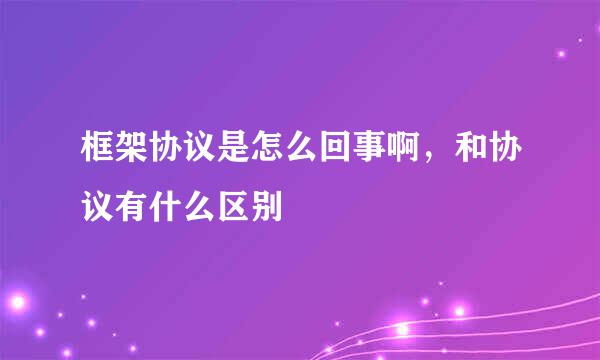 框架协议是怎么回事啊，和协议有什么区别